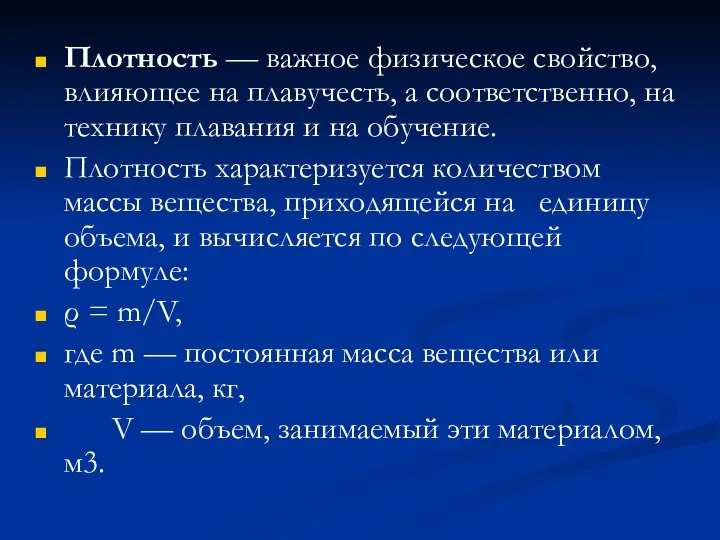 Плотность — важное физическое свойство, влияющее на плавучесть, а соответственно, на технику плавания и на обучение.

Плотность характеризуется количеством массы вещества, приходящейся на единицу объема, и вычисляется по следующей формуле:

$\varrho = m/V$,

где m — постоянная масса вещества или материала, кг,

V — объем, занимаемый эти материалом, м3.